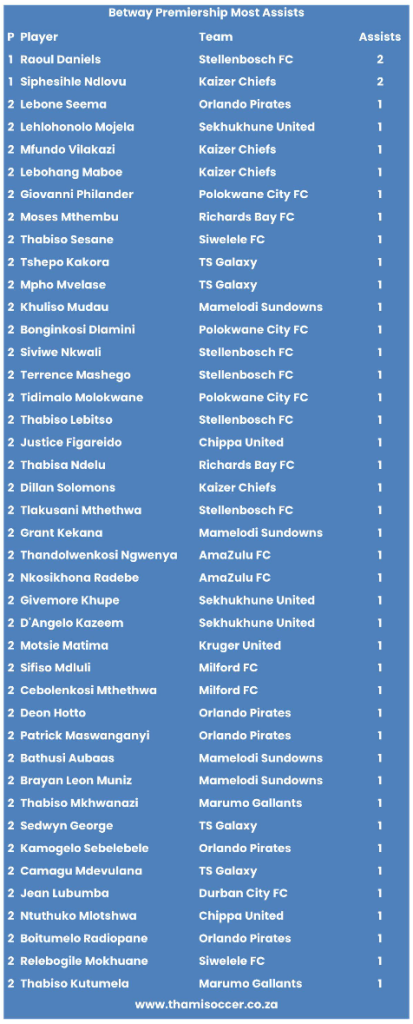 Betway Premiership Most Assists

| P | Player | Team | Assists |
|---|---|---|---|
| 1 | Raoul Daniels | Stellenbosch FC | 2 |
| 1 | Siphesihle Ndlovu | Kaizer Chiefs | 2 |
| 2 | Lebone Seema | Orlando Pirates | 1 |
| 2 | Lehlohonolo Mojela | Sekhukhune United | 1 |
| 2 | Mfundo Vilakazi | Kaizer Chiefs | 1 |
| 2 | Lebohang Maboe | Kaizer Chiefs | 1 |
| 2 | Giovanni Philander | Polokwane City FC | 1 |
| 2 | Moses Mthembu | Richards Bay FC | 1 |
| 2 | Thabiso Sesane | Siwelele FC | 1 |
| 2 | Tshepo Kakora | TS Galaxy | 1 |
| 2 | Mpho Mvelase | TS Galaxy | 1 |
| 2 | Khuliso Mudau | Mamelodi Sundowns | 1 |
| 2 | Bonginkosi Dlamini | Polokwane City FC | 1 |
| 2 | Siviwe Nkwali | Stellenbosch FC | 1 |
| 2 | Terrence Mashego | Stellenbosch FC | 1 |
| 2 | Tidimalo Molokwane | Polokwane City FC | 1 |
| 2 | Thabiso Lebitso | Stellenbosch FC | 1 |
| 2 | Justice Figareido | Chippa United | 1 |
| 2 | Thabisa Ndelu | Richards Bay FC | 1 |
| 2 | Dillan Solomons | Kaizer Chiefs | 1 |
| 2 | Tlakusani Mthethwa | Stellenbosch FC | 1 |
| 2 | Grant Kekana | Mamelodi Sundowns | 1 |
| 2 | Thandolwenkosi Ngwenya | AmaZulu FC | 1 |
| 2 | Nkosikhona Radebe | AmaZulu FC | 1 |
| 2 | Givemore Khupe | Sekhukhune United | 1 |
| 2 | D'Angelo Kazeem | Sekhukhune United | 1 |
| 2 | Motsie Matima | Kruger United | 1 |
| 2 | Sifiso Mdluli | Milford FC | 1 |
| 2 | Cebolenkosi Mthethwa | Milford FC | 1 |
| 2 | Deon Hotto | Orlando Pirates | 1 |
| 2 | Patrick Maswanganyi | Orlando Pirates | 1 |
| 2 | Bathusi Aubaas | Mamelodi Sundowns | 1 |
| 2 | Brayan Leon Muniz | Mamelodi Sundowns | 1 |
| 2 | Thabiso Mkhwanazi | Marumo Gallants | 1 |
| 2 | Sedwyn George | TS Galaxy | 1 |
| 2 | Kamogelo Sebelebele | Orlando Pirates | 1 |
| 2 | Camagu Mdevulana | TS Galaxy | 1 |
| 2 | Jean Lubumba | Durban City FC | 1 |
| 2 | Ntuthuko Mlotshwa | Chippa United | 1 |
| 2 | Boitumelo Radiopane | Orlando Pirates | 1 |
| 2 | Relebogile Mokhuane | Siwelele FC | 1 |
| 2 | Thabiso Kutumela | Marumo Gallants | 1 |

www.thamisoccer.co.za